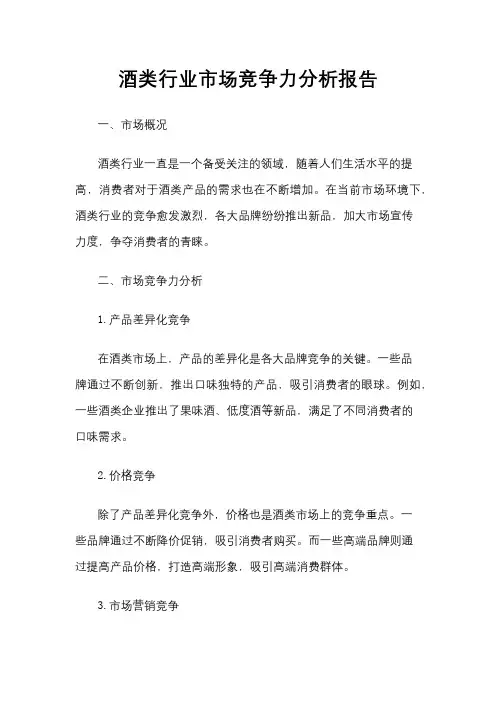 酒类行业市场竞争力分析报告

一、市场概况

酒类行业一直是一个备受关注的领域，随着人们生活水平的提高，消费者对于酒类产品的需求也在不断增加。在当前市场环境下，酒类行业的竞争愈发激烈，各大品牌纷纷推出新品，加大市场宣传力度，争夺消费者的青睐。

二、市场竞争力分析

1. 产品差异化竞争

在酒类市场上，产品的差异化是各大品牌竞争的关键。一些品牌通过不断创新，推出口味独特的产品，吸引消费者的眼球。例如，一些酒类企业推出了果味酒、低度酒等新品，满足了不同消费者的口味需求。

2. 价格竞争

除了产品差异化竞争外，价格也是酒类市场上的竞争重点。一些品牌通过不断降价促销，吸引消费者购买。而一些高端品牌则通过提高产品价格，打造高端形象，吸引高端消费群体。

3. 市场营销竞争